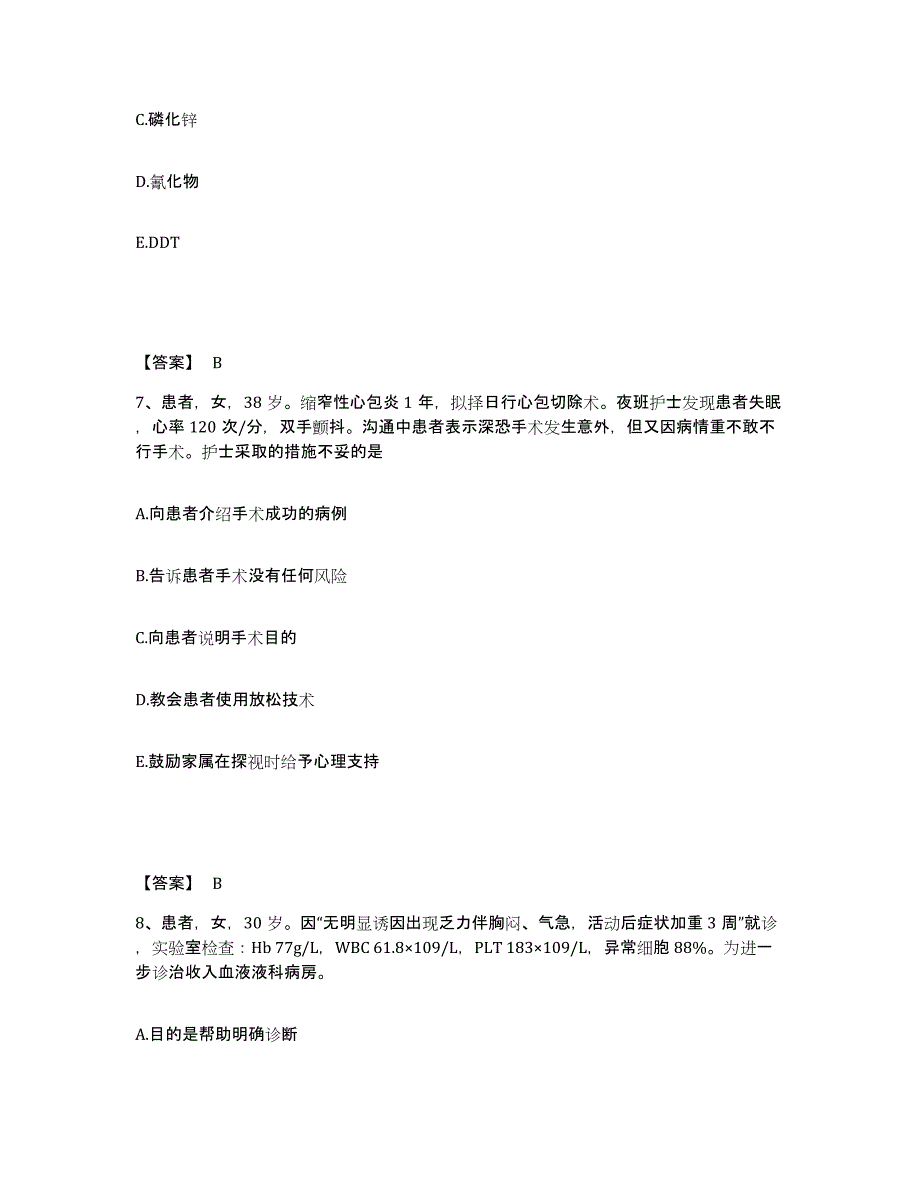 C.磷化锌

D.氰化物

E.DDT

【答案】 B

7、患者，女，38 岁。缩窄性心包炎 1 年，拟择日行心包切除术。夜班护士发现患者失眠，心率 120 次/分，双手颤抖。沟通中患者表示深恐手术发生意外，但又因病情重不敢不行手术。护士采取的措施不妥的是

A.向患者介绍手术成功的病例

B.告诉患者手术没有任何风险

C.向患者说明手术目的

D.教会患者使用放松技术

E.鼓励家属在探视时给予心理支持

【答案】 B

8、患者，女，30 岁。因“无明显诱因出现乏力伴胸闷、气急，活动后症状加重 3 周”就诊，实验室检查：Hb 77g/L，WBC 61.8×109/L，PLT 183×109/L，异常细胞 88%。为进一步诊治收入血液液科病房。

A.目的是帮助明确诊断